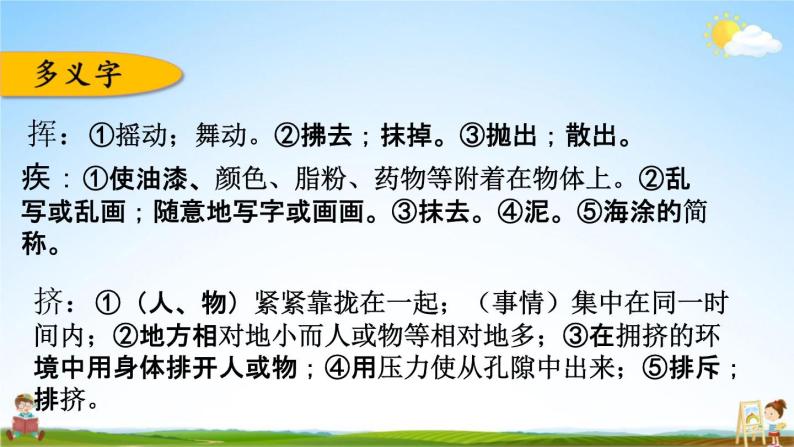 多义字

挥：①摇动；舞动。②拂去；抹掉。③抛出；散出。

疾：①使油漆、颜色、脂粉、药物等附着在物体上。②乱写或乱画；随意地写字或画画。③抹去。④泥。⑤海涂的简称。

挤：①（人、物）紧紧靠拢在一起；（事情）集中在同一时间内；②地方相对地小而人或物等相对地多；③在拥挤的环境中用身体排开人或物；④用压力使从孔隙中出来；⑤排斥；排挤。